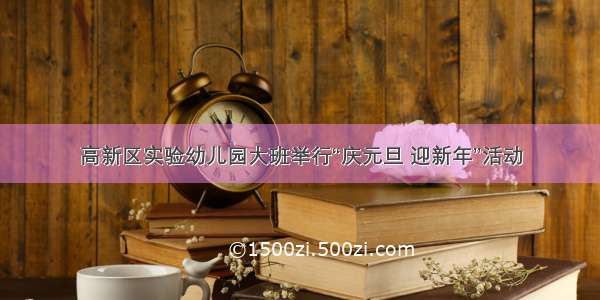 高新区实验幼儿园大班举行“庆元旦 迎新年”活动

©1500zi.500zi.com